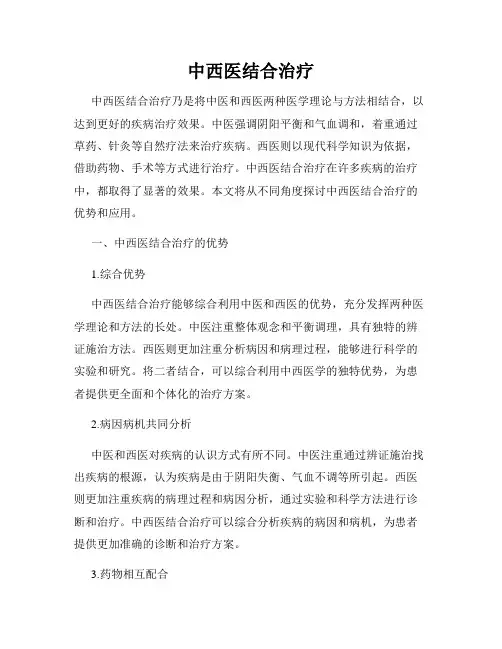 中西医结合治疗

中西医结合治疗乃是将中医和西医两种医学理论与方法相结合，以达到更好的疾病治疗效果。中医强调阴阳平衡和气血调和，着重通过草药、针灸等自然疗法来治疗疾病。西医则以现代科学知识为依据，借助药物、手术等方式进行治疗。中西医结合治疗在许多疾病的治疗中，都取得了显著的效果。本文将从不同角度探讨中西医结合治疗的优势和应用。

一、中西医结合治疗的优势

1.综合优势

中西医结合治疗能够综合利用中医和西医的优势，充分发挥两种医学理论和方法的长处。中医注重整体观念和平衡调理，具有独特的辨证施治方法。西医则更加注重分析病因和病理过程，能够进行科学的实验和研究。将二者结合，可以综合利用中西医学的独特优势，为患者提供更全面和个体化的治疗方案。

2.病因病机共同分析

中医和西医对疾病的认识方式有所不同。中医注重通过辨证施治找出疾病的根源，认为疾病是由于阴阳失衡、气血不调等所引起。西医则更加注重疾病的病理过程和病因分析，通过实验和科学方法进行诊断和治疗。中西医结合治疗可以综合分析疾病的病因和病机，为患者提供更加准确的诊断和治疗方案。

3.药物相互配合